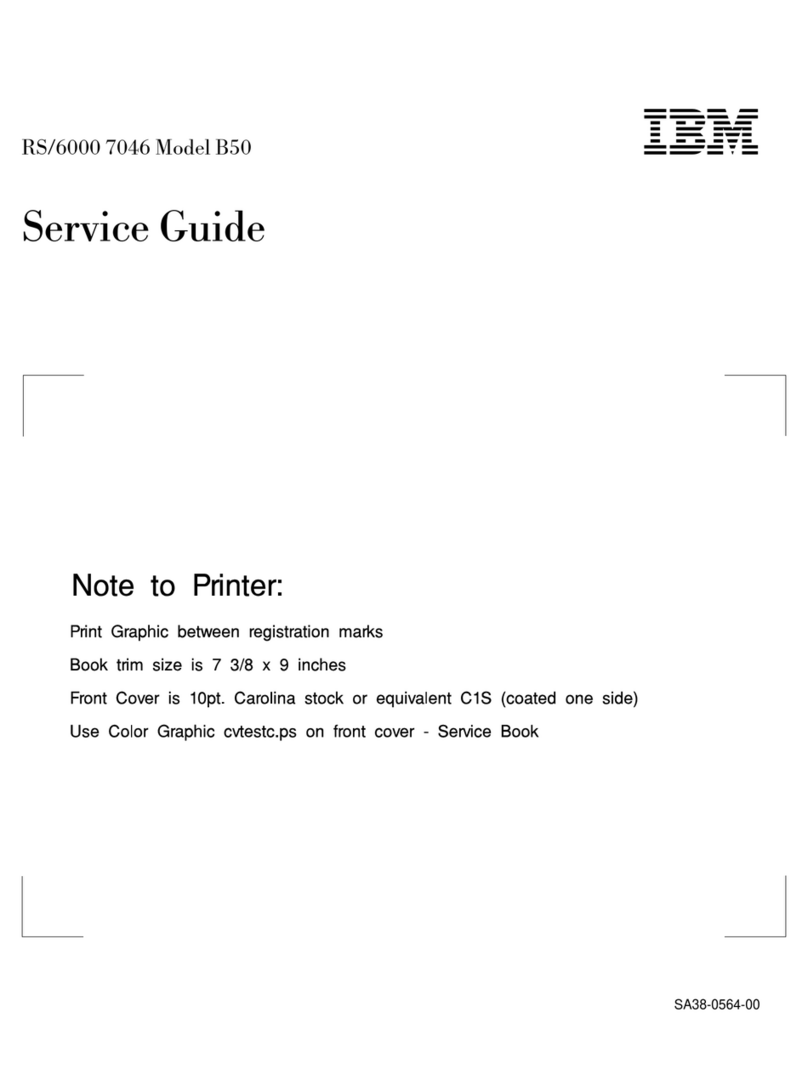 RS/6000 7046 Model B50

IBM

Service Guide

Note to Printer:

Print Graphic between registration marks

Book trim size is 7 3/8 x 9 inches

Front Cover is 10pt. Carolina stock or equivalent C1S (coated one side)

Use Color Graphic cvtestc.ps on front cover - Service Book

SA38-0564-00